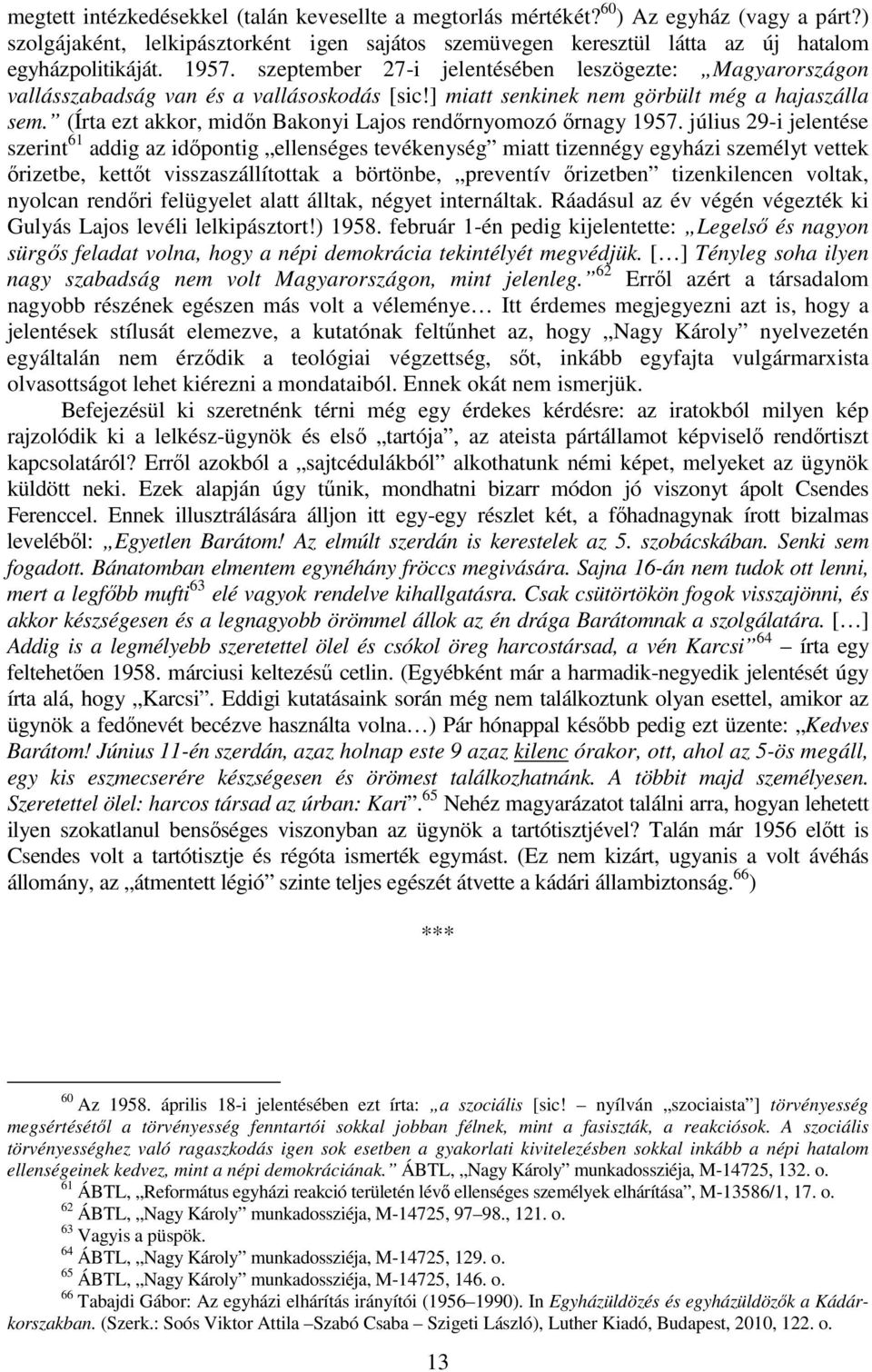 megtett intézkedésekkel (talán kevesellte a megtorlás mértékét?$^{60}$) Az egyház (vagy a párt?) szolgájaként, lelkipásztorként igen sajátos szemüvegen keresztül látta az új hatalom egyházpolitikáját. 1957. szeptember 27-i jelentésében leszögezte: „Magyarországon vallásszabadság van és a vallásoskodás [sic!] miatt senkinek nem görbült még a hajaszálla sem.” (Írta ezt akkor, midőn Bakonyi Lajos rendőrnyomozó őrnagy 1957. július 29-i jelentése szerint$^{61}$ addig az időpontig „ellenséges tevékenység” miatt tizennégy egyházi személyt vettek őrizetbe, kettőt visszaszállítottak a börtönbe, „preventív őrizetben” tizenkilencen voltak, nyolcan rendőri felügyelet alatt álltak, négyet internáltak. Ráadásul az év végén végezték ki Gulyás Lajos levéli lelkipásztort!) 1958. február 1-én pedig kijelentette: „Legelső és nagyon sürgős feladat volna, hogy a népi demokrácia tekintélyét megvédjük. [...] Tényleg soha ilyen nagy szabadság nem volt Magyarországon, mint jelenleg.”$^{62}$ Erről azért a társadalom nagyobb részének egészen más volt a véleménye... Itt érdemes megjegyezni azt is, hogy a jelentések stílusát elemezve, a kutatónak feltűnhet az, hogy „Nagy Károly” nyelvezetén egyáltalán nem érződik a teológiai végzettség, sőt, inkább egyfajta vulgármarxista olvasottságot lehet kiérezni a mondataiból. Ennek okát nem ismerjük.

Befejezésül ki szeretnénk térni még egy érdekes kérdésre: az iratokból milyen kép rajzolódik ki a lelkész-ügynök és első „tartója”, az ateista pártállamot képviselő rendőrtiszt kapcsolatáról? Erről azokból a „sajtcédulákból” alkothatunk némi képet, melyeket az ügynök küldött neki. Ezek alapján úgy tűnik, mondhatni bizarr módon jó viszonyt ápolt Csendes Ferenccel. Ennek illusztrálására álljon itt egy-egy részlet két, a főhadnagynak írott bizalmas leveléből: „Egyetlen Barátom! Az elmúlt szerdán is kerestelek az 5. szobácskában. Senki sem fogadott. Bánatomban elmentem egynéhány fröccs megivására. Sajna 16-án nem tudok ott lenni, mert a legfőbb mufti$^{63}$ elé vagyok rendelve kihallgatásra. Csak csütörtökön fogok visszajönni, és akkor készségesen és a legnagyobb örömmel állok az én drága Barátomnak a szolgálatára. [...] Addig is a legmélyebb szeretettel ölel és csókol öreg harcostársad, a vén Karcsi”$^{64}$ – írta egy feltehetően 1958. márciusi keltezésű cetlin. (Egyébként már a harmadik-negyedik jelentését úgy írta alá, hogy „Karcsi”. Eddigi kutatásaink során még nem találkoztunk olyan esettel, amikor az ügynök a fedőnevét becézve használta volna...) Pár hónappal később pedig ezt üzente: „Kedves Barátom! Június 11-én szerdán, azaz holnap este 9 azaz kilenc órakor, ott, ahol az 5-ös megáll, egy kis eszmecserére készségesen és örömest találkozhatnánk. A többit majd személyesen. Szeretettel ölel: harcos társad az úrban: Kari”.$^{65}$ Nehéz magyarázatot találni arra, hogyan lehetett ilyen szokatlanul bensőséges viszonyban az ügynök a tartótisztjével? Talán már 1956 előtt is Csendes volt a tartótisztje és régóta ismerték egymást. (Ez nem kizárt, ugyanis a volt ávéhás állomány, az „átmentett légió” szinte teljes egészét átvette a kádári állambiztonság.$^{66}$)

***

$^{60}$ Az 1958. április 18-i jelentésében ezt írta: „a szociális [sic! – nyílván „szociaista”] törvényesség megsértésétől a törvényesség fenntartói sokkal jobban félnek, mint a fasiszták, a reakciósok. A szociális törvényességhez való ragaszkodás igen sok esetben a gyakorlati kivitelezésben sokkal inkább a népi hatalom ellenségeinek kedvez, mint a népi demokráciának.” ÁBTL, „Nagy Károly” munkadossziéja, M-14725, 132. o.
$^{61}$ ÁBTL, „Református egyházi reakció területén lévő ellenséges személyek elhárítása”, M-13586/1, 17. o.
$^{62}$ ÁBTL, „Nagy Károly” munkadossziéja, M-14725, 97–98., 121. o.
$^{63}$ Vagyis a püspök.
$^{64}$ ÁBTL, „Nagy Károly” munkadossziéja, M-14725, 129. o.
$^{65}$ ÁBTL, „Nagy Károly” munkadossziéja, M-14725, 146. o.
$^{66}$ Tabajdi Gábor: Az egyházi elhárítás irányítói (1956–1990). In Egyházüldözés és egyházüldözők a Kádár-korszakban. (Szerk.: Soós Viktor Attila –Szabó Csaba – Szigeti László), Luther Kiadó, Budapest, 2010, 122. o.

13